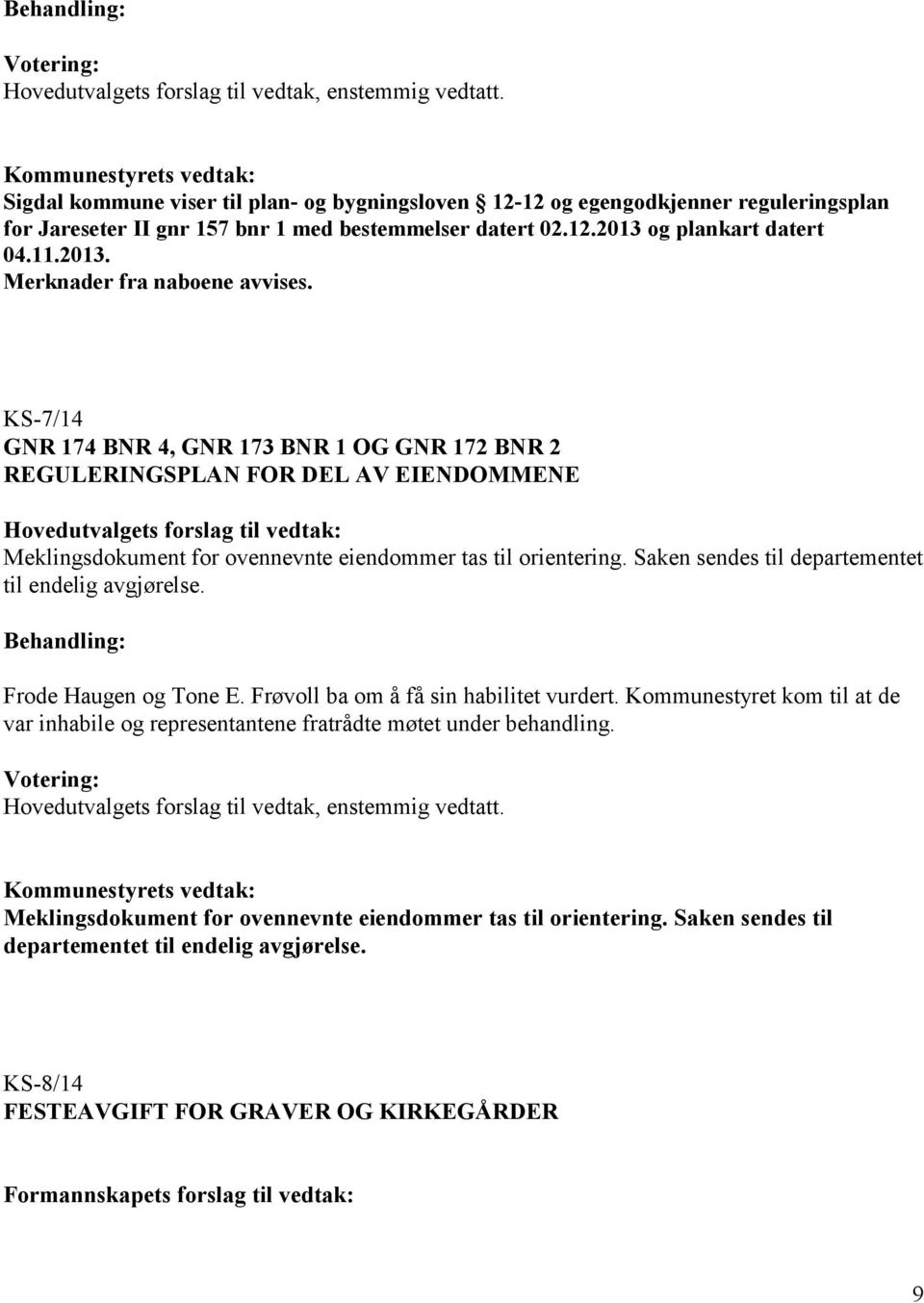 Behandling:

Votering:
Hovedutvalgets forslag til vedtak, enstemmig vedtatt.

Kommunestyrets vedtak:
Sigdal kommune viser til plan- og bygningsloven § 12-12 og egengodkjenner reguleringsplan for Jareseter II gnr 157 bnr 1 med bestemmelser datert 02.12.2013 og plankart datert 04.11.2013.
Merknader fra naboene avvises.

KS-7/14
GNR 174 BNR 4, GNR 173 BNR 1 OG GNR 172 BNR 2
REGULERINGSPLAN FOR DEL AV EIENDOMMENE

Hovedutvalgets forslag til vedtak:
Meklingsdokument for ovennevnte eiendommer tas til orientering. Saken sendes til departementet til endelig avgjørelse.

Behandling:

Frode Haugen og Tone E. Frøvoll ba om å få sin habilitet vurdert. Kommunestyret kom til at de var inhabile og representantene fratrådte møtet under behandling.

Votering:
Hovedutvalgets forslag til vedtak, enstemmig vedtatt.

Kommunestyrets vedtak:
Meklingsdokument for ovennevnte eiendommer tas til orientering. Saken sendes til departementet til endelig avgjørelse.

KS-8/14
FESTEAVGIFT FOR GRAVER OG KIRKEGÅRDER

Formannskapets forslag til vedtak:

9